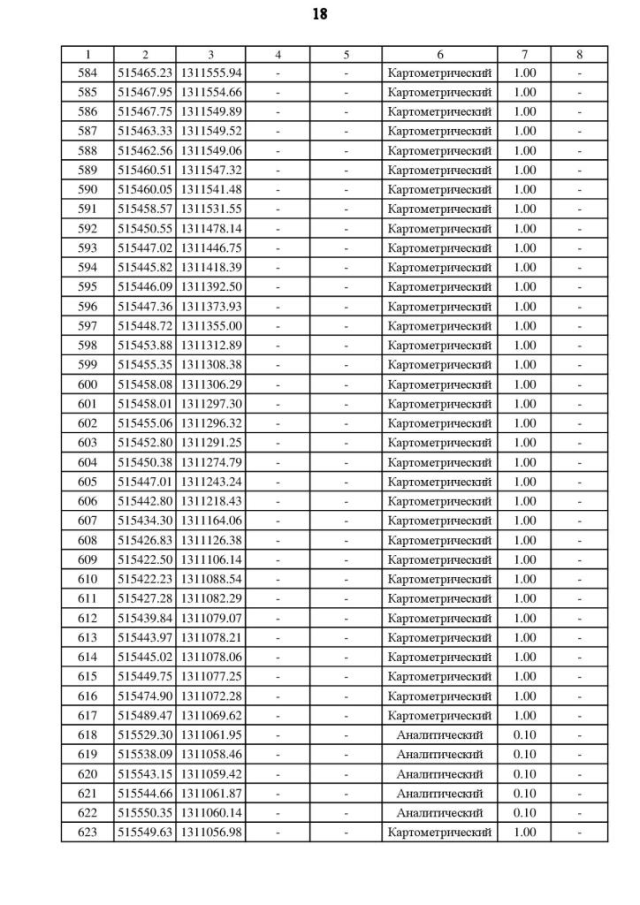 18

| 1 | 2 | 3 | 4 | 5 | 6 | 7 | 8 |
|---|---|---|---|---|---|---|---|
| 584 | 515465.23 | 1311555.94 | - | - | Картометрический | 1.00 | - |
| 585 | 515467.95 | 1311554.66 | - | - | Картометрический | 1.00 | - |
| 586 | 515467.75 | 1311549.89 | - | - | Картометрический | 1.00 | - |
| 587 | 515463.33 | 1311549.52 | - | - | Картометрический | 1.00 | - |
| 588 | 515462.56 | 1311549.06 | - | - | Картометрический | 1.00 | - |
| 589 | 515460.51 | 1311547.32 | - | - | Картометрический | 1.00 | - |
| 590 | 515460.05 | 1311541.48 | - | - | Картометрический | 1.00 | - |
| 591 | 515458.57 | 1311531.55 | - | - | Картометрический | 1.00 | - |
| 592 | 515450.55 | 1311478.14 | - | - | Картометрический | 1.00 | - |
| 593 | 515447.02 | 1311446.75 | - | - | Картометрический | 1.00 | - |
| 594 | 515445.82 | 1311418.39 | - | - | Картометрический | 1.00 | - |
| 595 | 515446.09 | 1311392.50 | - | - | Картометрический | 1.00 | - |
| 596 | 515447.36 | 1311373.93 | - | - | Картометрический | 1.00 | - |
| 597 | 515448.72 | 1311355.00 | - | - | Картометрический | 1.00 | - |
| 598 | 515453.88 | 1311312.89 | - | - | Картометрический | 1.00 | - |
| 599 | 515455.35 | 1311308.38 | - | - | Картометрический | 1.00 | - |
| 600 | 515458.08 | 1311306.29 | - | - | Картометрический | 1.00 | - |
| 601 | 515458.01 | 1311297.30 | - | - | Картометрический | 1.00 | - |
| 602 | 515455.06 | 1311296.32 | - | - | Картометрический | 1.00 | - |
| 603 | 515452.80 | 1311291.25 | - | - | Картометрический | 1.00 | - |
| 604 | 515450.38 | 1311274.79 | - | - | Картометрический | 1.00 | - |
| 605 | 515447.01 | 1311243.24 | - | - | Картометрический | 1.00 | - |
| 606 | 515442.80 | 1311218.43 | - | - | Картометрический | 1.00 | - |
| 607 | 515434.30 | 1311164.06 | - | - | Картометрический | 1.00 | - |
| 608 | 515426.83 | 1311126.38 | - | - | Картометрический | 1.00 | - |
| 609 | 515422.50 | 1311106.14 | - | - | Картометрический | 1.00 | - |
| 610 | 515422.23 | 1311088.54 | - | - | Картометрический | 1.00 | - |
| 611 | 515427.28 | 1311082.29 | - | - | Картометрический | 1.00 | - |
| 612 | 515439.84 | 1311079.07 | - | - | Картометрический | 1.00 | - |
| 613 | 515443.97 | 1311078.21 | - | - | Картометрический | 1.00 | - |
| 614 | 515445.02 | 1311078.06 | - | - | Картометрический | 1.00 | - |
| 615 | 515449.75 | 1311077.25 | - | - | Картометрический | 1.00 | - |
| 616 | 515474.90 | 1311072.28 | - | - | Картометрический | 1.00 | - |
| 617 | 515489.47 | 1311069.62 | - | - | Картометрический | 1.00 | - |
| 618 | 515529.30 | 1311061.95 | - | - | Аналитический | 0.10 | - |
| 619 | 515538.09 | 1311058.46 | - | - | Аналитический | 0.10 | - |
| 620 | 515543.15 | 1311059.42 | - | - | Аналитический | 0.10 | - |
| 621 | 515544.66 | 1311061.87 | - | - | Аналитический | 0.10 | - |
| 622 | 515550.35 | 1311060.14 | - | - | Аналитический | 0.10 | - |
| 623 | 515549.63 | 1311056.98 | - | - | Картометрический | 1.00 | - |